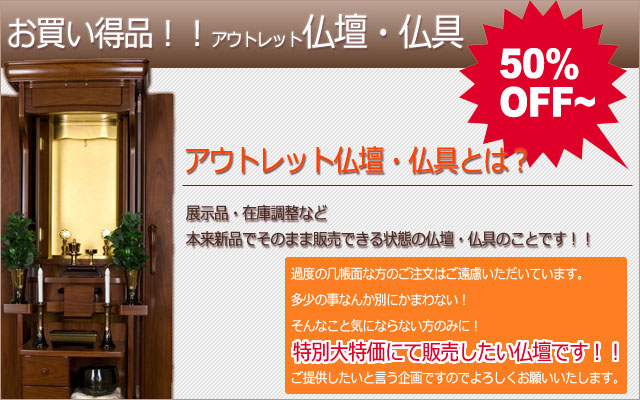 お買い得品！！アウトレット仏壇・仏具

50% OFF~

アウトレット仏壇・仏具とは？

展示品・在庫調整など
本来新品でそのまま販売できる状態の仏壇・仏具のことです！！

過度の几帳面な方のご注文はご遠慮いただいています。
多少の事なんか別にかまわない！
そんなこと気にならない方のみに！
特別大特価にて販売したい仏壇です！！
ご提供したいと言う企画ですのでよろしくお願いいたします。